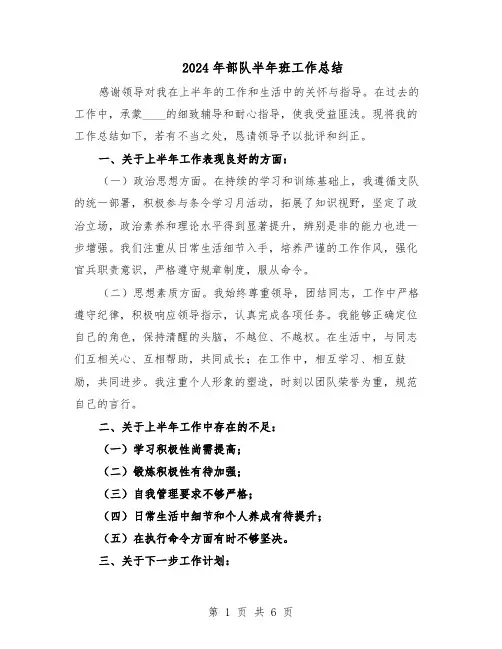 2024年部队半年班工作总结

感谢领导对我在上半年的工作和生活中的关怀与指导。在过去的工作中，承蒙____的细致辅导和耐心指导，使我受益匪浅。现将我的工作总结如下，若有不当之处，恳请领导予以批评和纠正。

一、关于上半年工作表现良好的方面：

（一）政治思想方面。在持续的学习和训练基础上，我遵循支队的统一部署，积极参与条令学习月活动，拓展了知识视野，坚定了政治立场，政治素养和理论水平得到显著提升，辨别是非的能力也进一步增强。我们注重从日常生活细节入手，培养严谨的工作作风，强化官兵职责意识，严格遵守规章制度，服从命令。

（二）思想素质方面。我始终尊重领导，团结同志，工作中严格遵守纪律，积极响应领导指示，认真完成各项任务。我能够正确定位自己的角色，保持清醒的头脑，不越位、不越权。在生活中，与同志们互相关心、互相帮助，共同成长；在工作中，相互学习、相互鼓励，共同进步。我注重个人形象的塑造，时刻以团队荣誉为重，规范自己的言行。

二、关于上半年工作中存在的不足：

（一）学习积极性尚需提高；

（二）锻炼积极性有待加强；

（三）自我管理要求不够严格；

（四）日常生活中细节和个人养成有待提升；

（五）在执行命令方面有时不够坚决。

三、关于下一步工作计划：

第 1 页 共 6 页